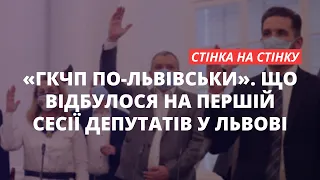 СТІНКА НА СТІНКУ

«ГКЧП ПО-ЛЬВІВСЬКИ». ЩО ВІДБУЛОСЯ НА ПЕРШІЙ СЕСІЇ ДЕПУТАТІВ У ЛЬВОВІ